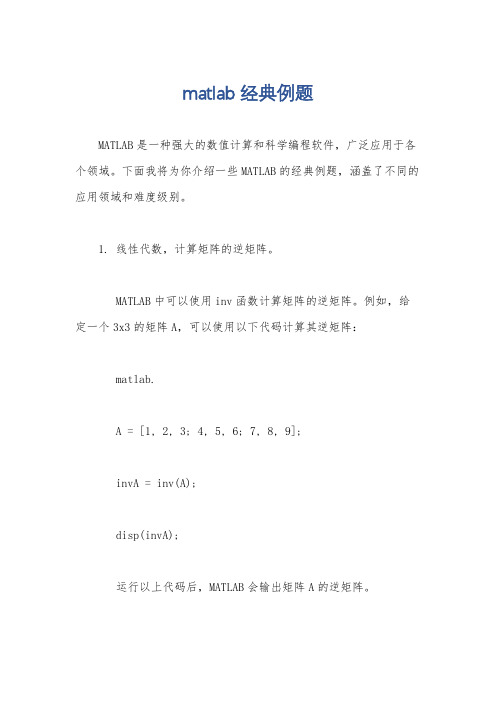 matlab 经典例题

MATLAB 是一种强大的数值计算和科学编程软件，广泛应用于各个领域。下面我将为你介绍一些 MATLAB 的经典例题，涵盖了不同的应用领域和难度级别。

1. 线性代数，计算矩阵的逆矩阵。

MATLAB 中可以使用 inv 函数计算矩阵的逆矩阵。例如，给定一个 3x3 的矩阵 A，可以使用以下代码计算其逆矩阵：

matlab.

A = [1, 2, 3; 4, 5, 6; 7, 8, 9];

invA = inv(A);

disp(invA);

运行以上代码后，MATLAB 会输出矩阵 A 的逆矩阵。